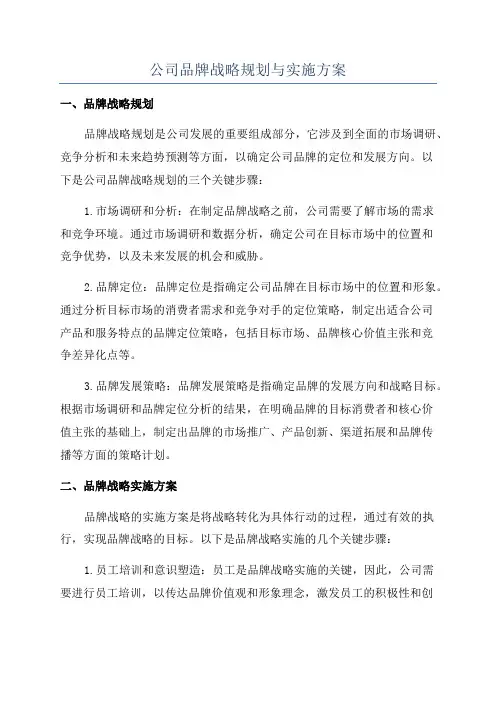 公司品牌战略规划与实施方案

一、品牌战略规划

品牌战略规划是公司发展的重要组成部分，它涉及到全面的市场调研、竞争分析和未来趋势预测等方面，以确定公司品牌的定位和发展方向。以下是公司品牌战略规划的三个关键步骤：

1.市场调研和分析：在制定品牌战略之前，公司需要了解市场的需求和竞争环境。通过市场调研和数据分析，确定公司在目标市场中的位置和竞争优势，以及未来发展的机会和威胁。

2.品牌定位：品牌定位是指确定公司品牌在目标市场中的位置和形象。通过分析目标市场的消费者需求和竞争对手的定位策略，制定出适合公司产品和服务特点的品牌定位策略，包括目标市场、品牌核心价值主张和竞争差异化点等。

3.品牌发展策略：品牌发展策略是指确定品牌的发展方向和战略目标。根据市场调研和品牌定位分析的结果，在明确品牌的目标消费者和核心价值主张的基础上，制定出品牌的市场推广、产品创新、渠道拓展和品牌传播等方面的策略计划。

二、品牌战略实施方案

品牌战略的实施方案是将战略转化为具体行动的过程，通过有效的执行，实现品牌战略的目标。以下是品牌战略实施的几个关键步骤：

1.员工培训和意识塑造：员工是品牌战略实施的关键，因此，公司需要进行员工培训，以传达品牌价值观和形象理念，激发员工的积极性和创